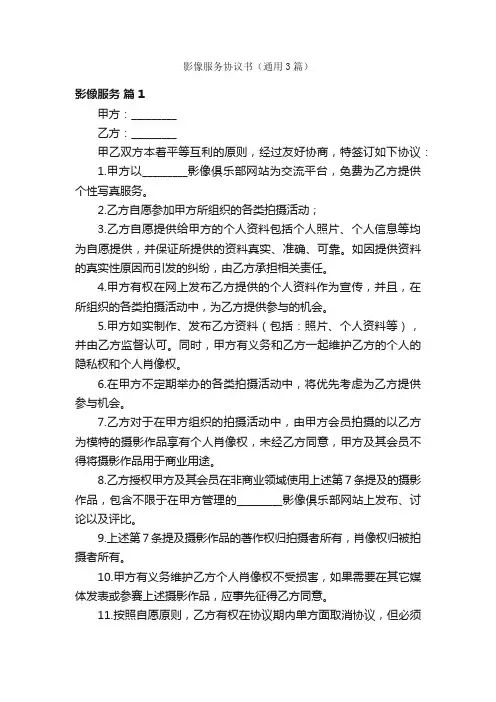 影像服务协议书（通用3篇）

影像服务 篇1

甲方：________

乙方：________

甲乙双方本着平等互利的原则，经过友好协商，特签订如下协议：

1.甲方以________影像俱乐部网站为交流平台，免费为乙方提供个性写真服务。

2.乙方自愿参加甲方所组织的各类拍摄活动；

3.乙方自愿提供给甲方的个人资料包括个人照片、个人信息等均为自愿提供，并保证所提供的资料真实、准确、可靠。如因提供资料的真实性原因而引发的纠纷，由乙方承担相关责任。

4.甲方有权在网上发布乙方提供的个人资料作为宣传，并且，在所组织的各类拍摄活动中，为乙方提供参与的机会。

5.甲方如实制作、发布乙方资料（包括：照片、个人资料等），并由乙方监督认可。同时，甲方有义务和乙方一起维护乙方的个人的隐私权和个人肖像权。

6.在甲方不定期举办的各类拍摄活动中，将优先考虑为乙方提供参与机会。

7.乙方对于在甲方组织的拍摄活动中，由甲方会员拍摄的以乙方为模特的摄影作品享有个人肖像权，未经乙方同意，甲方及其会员不得将摄影作品用于商业用途。

8.乙方授权甲方及其会员在非商业领域使用上述第7条提及的摄影作品，包含不限于在甲方管理的________影像俱乐部网站上发布、讨论以及评比。

9.上述第7条提及摄影作品的著作权归拍摄者所有，肖像权归被拍摄者所有。

10.甲方有义务维护乙方个人肖像权不受损害，如果需要在其它媒体发表或参赛上述摄影作品，应事先征得乙方同意。

11.按照自愿原则，乙方有权在协议期内单方面取消协议，但必须